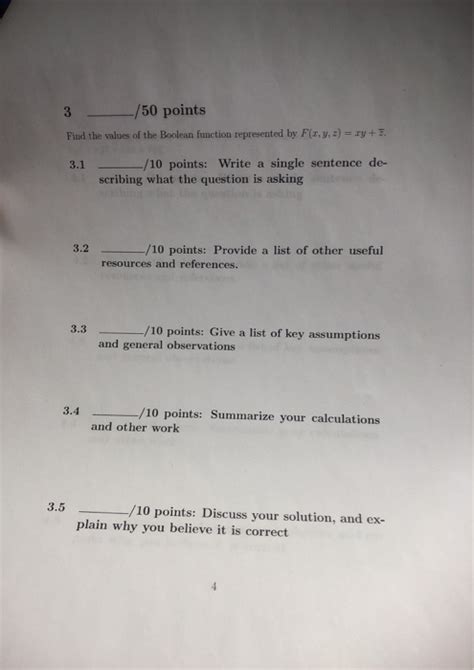 3 ______/50 points

Find the values of the Boolean function represented by $F(x, y, z) = xy + \bar{z}$.

3.1 ______/10 points: Write a single sentence describing what the question is asking

3.2 ______/10 points: Provide a list of other useful resources and references.

3.3 ______/10 points: Give a list of key assumptions and general observations

3.4 ______/10 points: Summarize your calculations and other work

3.5 ______/10 points: Discuss your solution, and explain why you believe it is correct

4